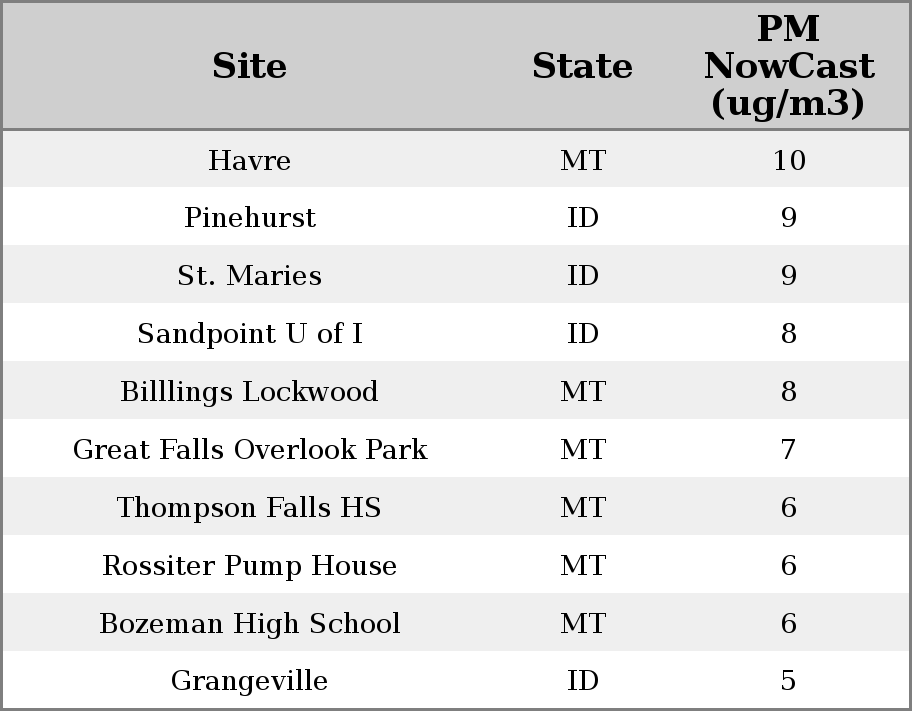 | Site | State | PM NowCast (ug/m3) |
|---|---|---|
| Havre | MT | 10 |
| Pinehurst | ID | 9 |
| St. Maries | ID | 9 |
| Sandpoint U of I | ID | 8 |
| Billlings Lockwood | MT | 8 |
| Great Falls Overlook Park | MT | 7 |
| Thompson Falls HS | MT | 6 |
| Rossiter Pump House | MT | 6 |
| Bozeman High School | MT | 6 |
| Grangeville | ID | 5 |